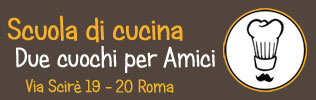 Scuola di cucina
Due cuochi per Amici
Via Scirè 19 - 20 Roma